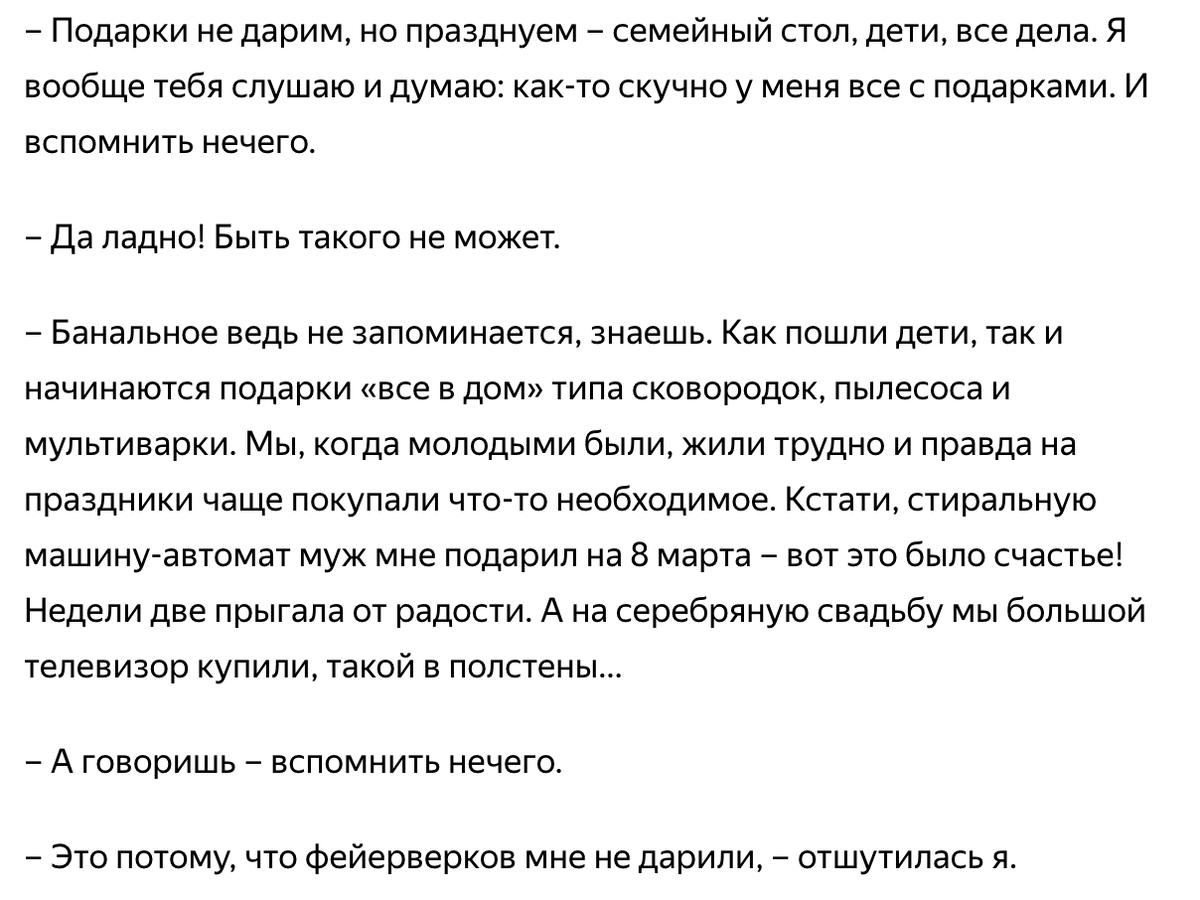 – Подарки не дарим, но празднуем – семейный стол, дети, все дела. Я вообще тебя слушаю и думаю: как-то скучно у меня все с подарками. И вспомнить нечего.

– Да ладно! Быть такого не может.

– Банальное ведь не запоминается, знаешь. Как пошли дети, так и начинаются подарки «все в дом» типа сковородок, пылесоса и мультиварки. Мы, когда молодыми были, жили трудно и правда на праздники чаще покупали что-то необходимое. Кстати, стиральную машину-автомат муж мне подарил на 8 марта – вот это было счастье! Недели две прыгала от радости. А на серебряную свадьбу мы большой телевизор купили, такой в полстены...

– А говоришь – вспомнить нечего.

– Это потому, что фейерверков мне не дарили, – отшутилась я.